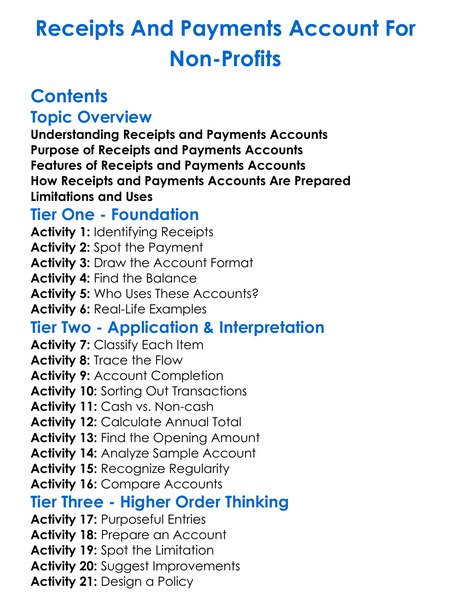 Receipts And Payments Account For Non-Profits

Contents

Topic Overview

Understanding Receipts and Payments Accounts
Purpose of Receipts and Payments Accounts
Features of Receipts and Payments Accounts
How Receipts and Payments Accounts Are Prepared
Limitations and Uses

Tier One - Foundation

Activity 1: Identifying Receipts
Activity 2: Spot the Payment
Activity 3: Draw the Account Format
Activity 4: Find the Balance
Activity 5: Who Uses These Accounts?
Activity 6: Real-Life Examples

Tier Two - Application & Interpretation

Activity 7: Classify Each Item
Activity 8: Trace the Flow
Activity 9: Account Completion
Activity 10: Sorting Out Transactions
Activity 11: Cash vs. Non-cash
Activity 12: Calculate Annual Total
Activity 13: Find the Opening Amount
Activity 14: Analyze Sample Account
Activity 15: Recognize Regularity
Activity 16: Compare Accounts

Tier Three - Higher Order Thinking

Activity 17: Purposeful Entries
Activity 18: Prepare an Account
Activity 19: Spot the Limitation
Activity 20: Suggest Improvements
Activity 21: Design a Policy